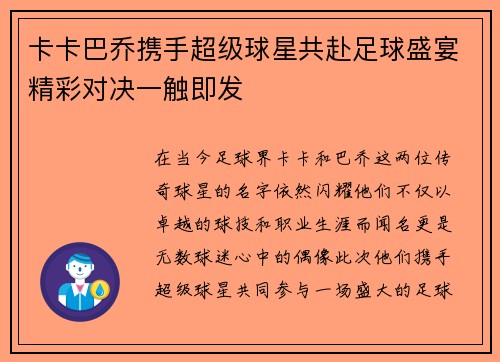 卡卡巴乔携手超级球星共赴足球盛宴精彩对决一触即发

在当今足球界卡卡和巴乔这两位传奇球星的名字依然闪耀他们不仅以卓越的球技和职业生涯而闻名更是无数球迷心中的偶像此次他们携手超级球星共同参与一场盛大的足球